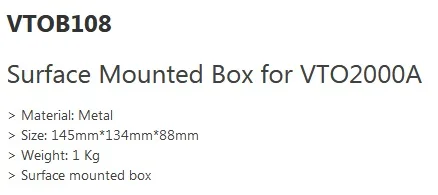 VTOB108

Surface Mounted Box for VTO2000A

> Material: Metal
> Size: 145mm*134mm*88mm
> Weight: 1 Kg
> Surface mounted box